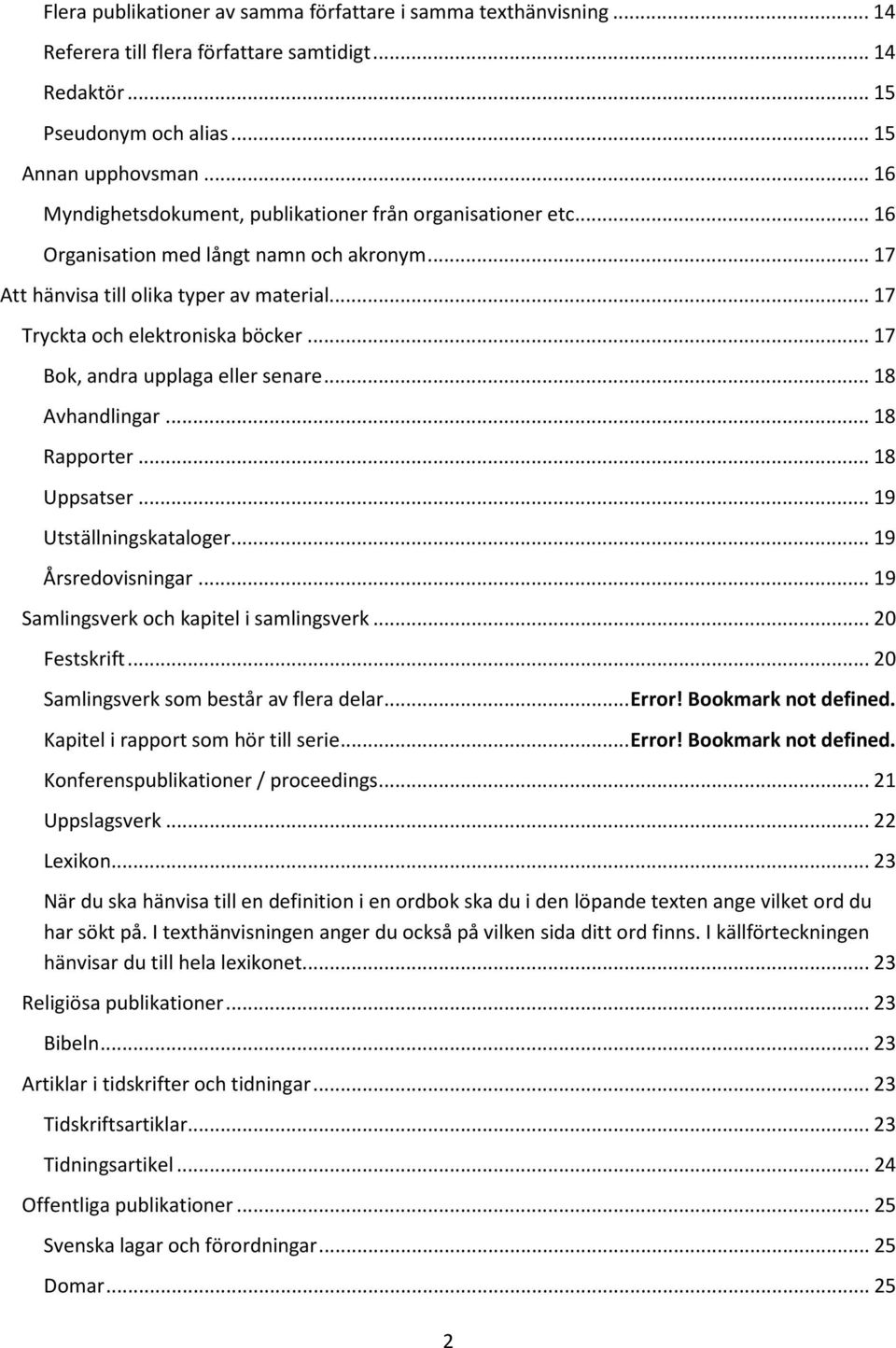 Flera publikationer av samma författare i samma texthänvisning ... 14
Referera till flera författare samtidigt ... 14
Redaktör ... 15
Pseudonym och alias ... 15
Annan upphovsman ... 16
Myndighetsdokument, publikationer från organisationer etc. ... 16
Organisation med långt namn och akronym ... 17
Att hänvisa till olika typer av material ... 17
Tryckta och elektroniska böcker ... 17
Bok, andra upplaga eller senare ... 18
Avhandlingar ... 18
Rapporter ... 18
Uppsatser ... 19
Utställningskataloger ... 19
Årsredovisningar ... 19
Samlingsverk och kapitel i samlingsverk ... 20
Festskrift ... 20
Samlingsverk som består av flera delar ... Error! Bookmark not defined.
Kapitel i rapport som hör till serie ... Error! Bookmark not defined.
Konferenspublikationer / proceedings ... 21
Uppslagsverk ... 22
Lexikon ... 23
När du ska hänvisa till en definition i en ordbok ska du i den löpande texten ange vilket ord du har sökt på. I texthänvisningen anger du också på vilken sida ditt ord finns. I källförteckningen hänvisar du till hela lexikonet. ... 23
Religiösa publikationer ... 23
Bibeln ... 23
Artiklar i tidskrifter och tidningar ... 23
Tidskriftsartiklar ... 23
Tidningsartikel ... 24
Offentliga publikationer ... 25
Svenska lagar och förordningar ... 25
Domar ... 25

2